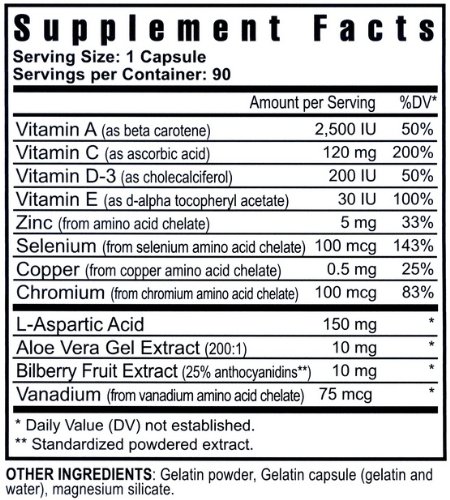 Supplement Facts
Serving Size: 1 Capsule
Servings per Container: 90

|  | Amount per Serving | %DV* |
|---|---|---|
| Vitamin A (as beta carotene) | 2,500 IU | 50% |
| Vitamin C (as ascorbic acid) | 120 mg | 200% |
| Vitamin D-3 (as cholecalciferol) | 200 IU | 50% |
| Vitamin E (as d-alpha tocopheryl acetate) | 30 IU | 100% |
| Zinc (from amino acid chelate) | 5 mg | 33% |
| Selenium (from selenium amino acid chelate) | 100 mcg | 143% |
| Copper (from copper amino acid chelate) | 0.5 mg | 25% |
| Chromium (from chromium amino acid chelate) | 100 mcg | 83% |
| L-Aspartic Acid | 150 mg | * |
| Aloe Vera Gel Extract (200:1) | 10 mg | * |
| Bilberry Fruit Extract (25% anthocyanidins**) | 10 mg | * |
| Vanadium (from vanadium amino acid chelate) | 75 mcg | * |

* Daily Value (DV) not established.
** Standardized powdered extract.

OTHER INGREDIENTS: Gelatin powder, Gelatin capsule (gelatin and water), magnesium silicate.